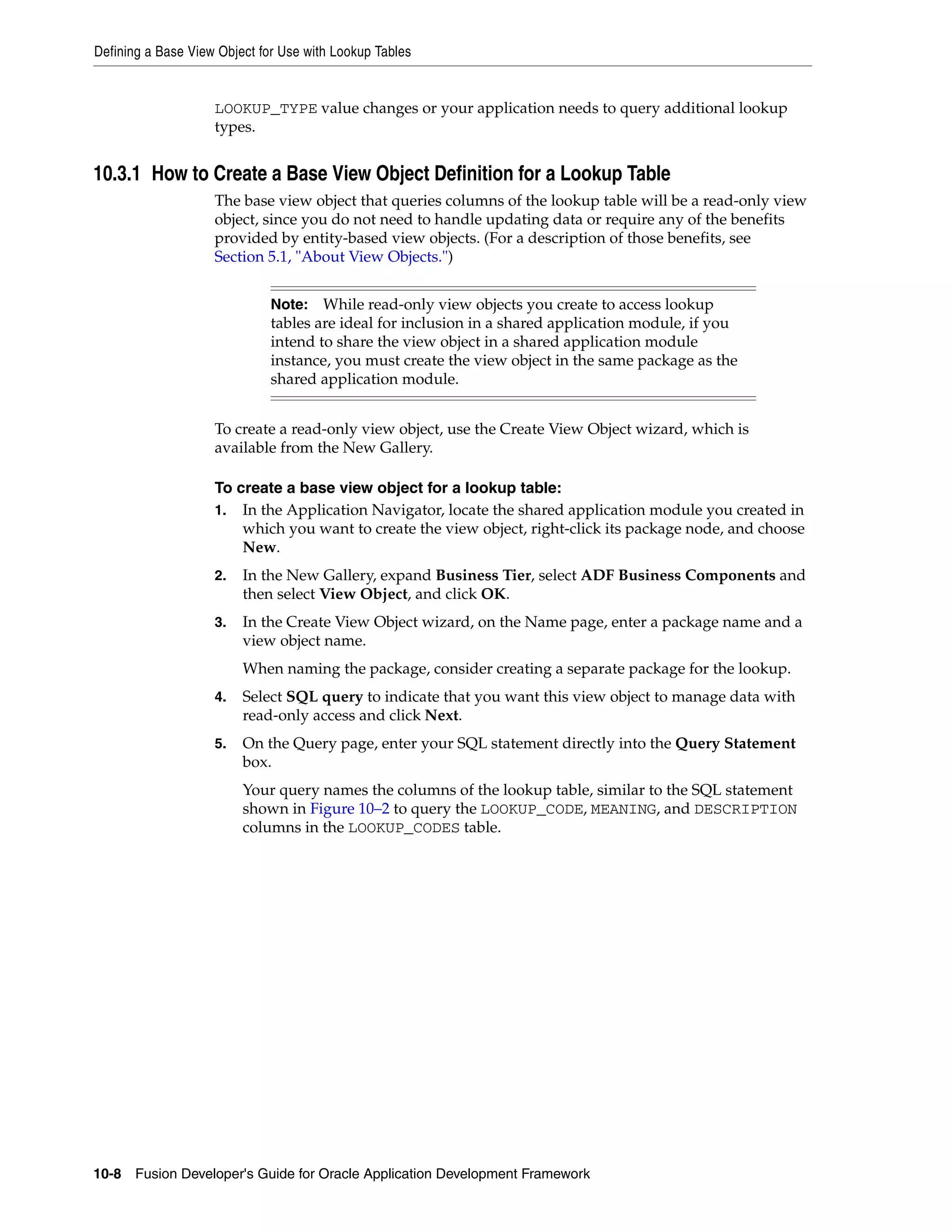 Defining a Base View Object for Use with Lookup Tables

LOOKUP_TYPE value changes or your application needs to query additional lookup types.

10.3.1 How to Create a Base View Object Definition for a Lookup Table

The base view object that queries columns of the lookup table will be a read-only view object, since you do not need to handle updating data or require any of the benefits provided by entity-based view objects. (For a description of those benefits, see Section 5.1, "About View Objects.")

Note: While read-only view objects you create to access lookup tables are ideal for inclusion in a shared application module, if you intend to share the view object in a shared application module instance, you must create the view object in the same package as the shared application module.

To create a read-only view object, use the Create View Object wizard, which is available from the New Gallery.

To create a base view object for a lookup table:

1. In the Application Navigator, locate the shared application module you created in which you want to create the view object, right-click its package node, and choose New.

2. In the New Gallery, expand Business Tier, select ADF Business Components and then select View Object, and click OK.

3. In the Create View Object wizard, on the Name page, enter a package name and a view object name.

When naming the package, consider creating a separate package for the lookup.

4. Select SQL query to indicate that you want this view object to manage data with read-only access and click Next.

5. On the Query page, enter your SQL statement directly into the Query Statement box.

Your query names the columns of the lookup table, similar to the SQL statement shown in Figure 10–2 to query the LOOKUP_CODE, MEANING, and DESCRIPTION columns in the LOOKUP_CODES table.

10-8 Fusion Developer's Guide for Oracle Application Development Framework